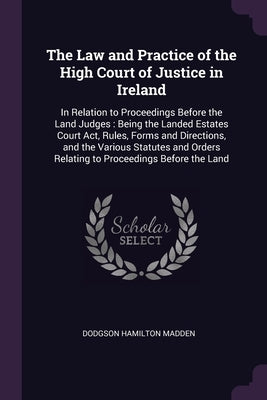 The Law and Practice of the High Court of Justice in Ireland

In Relation to Proceedings Before the Land Judges : Being the Landed Estates Court Act, Rules, Forms and Directions, and the Various Statutes and Orders Relating to Proceedings Before the Land

Scholar SELECT

DODGSON HAMILTON MADDEN